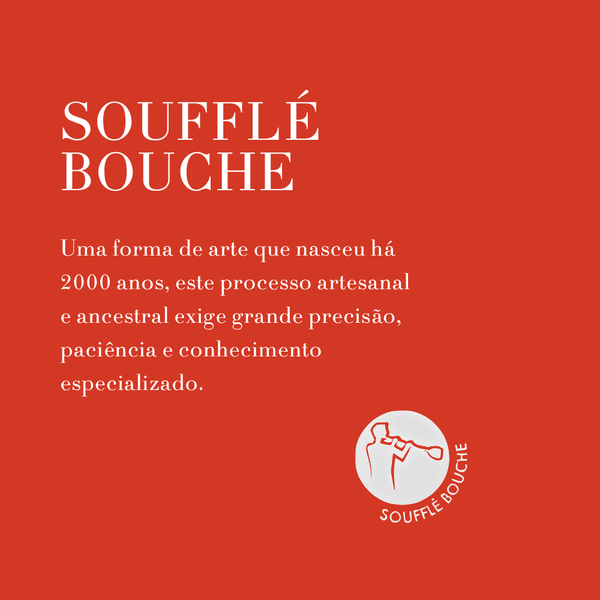 SOUFFLÉ
BOUCHE

Uma forma de arte que nasceu há 2000 anos, este processo artesanal e ancestral exige grande precisão, paciência e conhecimento especializado.

SOUFFLÉ BOUCHE